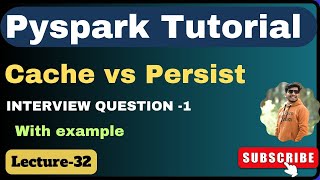 Pyspark Tutorial

Cache vs Persist

INTERVIEW QUESTION -1

With example

Lecture-32

SUBSCRIBE